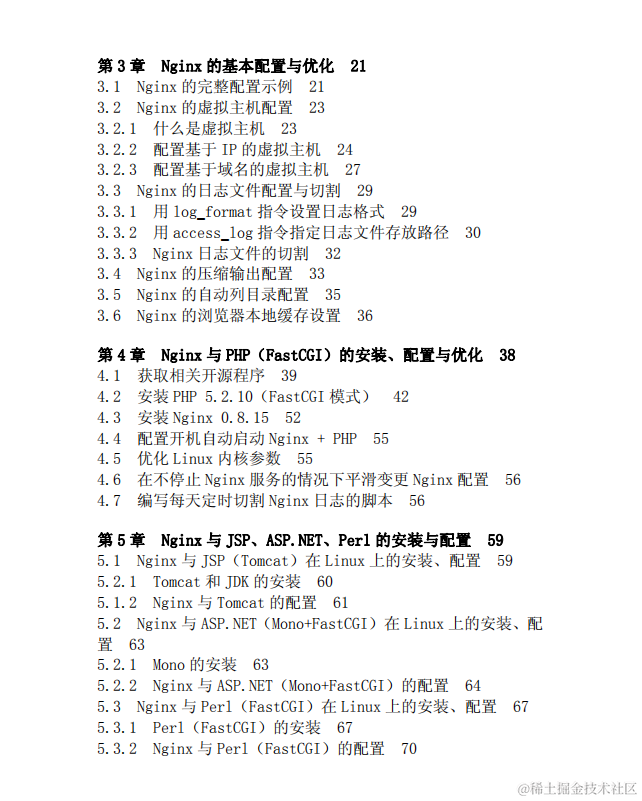 第 3 章 Nginx 的基本配置与优化 21
3.1 Nginx 的完整配置示例 21
3.2 Nginx 的虚拟主机配置 23
3.2.1 什么是虚拟主机 23
3.2.2 配置基于 IP 的虚拟主机 24
3.2.3 配置基于域名的虚拟主机 27
3.3 Nginx 的日志文件配置与切割 29
3.3.1 用 log_format 指令设置日志格式 29
3.3.2 用 access_log 指令指定日志文件存放路径 30
3.3.3 Nginx 日志文件的切割 32
3.4 Nginx 的压缩输出配置 33
3.5 Nginx 的自动列目录配置 35
3.6 Nginx 的浏览器本地缓存设置 36

第 4 章 Nginx 与 PHP（FastCGI）的安装、配置与优化 38
4.1 获取相关开源程序 39
4.2 安装 PHP 5.2.10（FastCGI 模式） 42
4.3 安装 Nginx 0.8.15 52
4.4 配置开机自动启动 Nginx + PHP 55
4.5 优化 Linux 内核参数 55
4.6 在不停止 Nginx 服务的情况下平滑变更 Nginx 配置 56
4.7 编写每天定时切割 Nginx 日志的脚本 56

第 5 章 Nginx 与 JSP、ASP.NET、Perl 的安装与配置 59
5.1 Nginx 与 JSP（Tomcat）在 Linux 上的安装、配置 59
5.2.1 Tomcat 和 JDK 的安装 60
5.1.2 Nginx 与 Tomcat 的配置 61
5.2 Nginx 与 ASP.NET（Mono+FastCGI）在 Linux 上的安装、配置 63
5.2.1 Mono 的安装 63
5.2.2 Nginx 与 ASP.NET（Mono+FastCGI）的配置 64
5.3 Nginx 与 Perl（FastCGI）在 Linux 上的安装、配置 67
5.3.1 Perl（FastCGI）的安装 67
5.3.2 Nginx 与 Perl（FastCGI）的配置 70

@稀土掘金技术社区